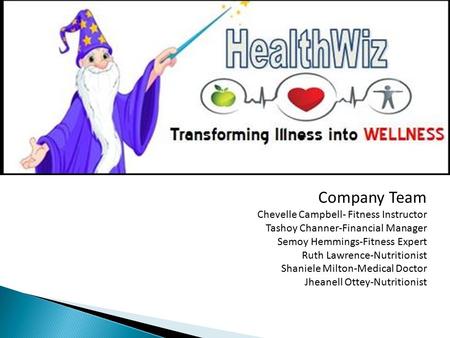 HealthWiz

Transforming Illness into WELLNESS

Company Team
Chevelle Campbell- Fitness Instructor
Tashoy Channer-Financial Manager
Semoy Hemmings-Fitness Expert
Ruth Lawrence-Nutritionist
Shaniele Milton-Medical Doctor
Jheanell Ottey-Nutritionist